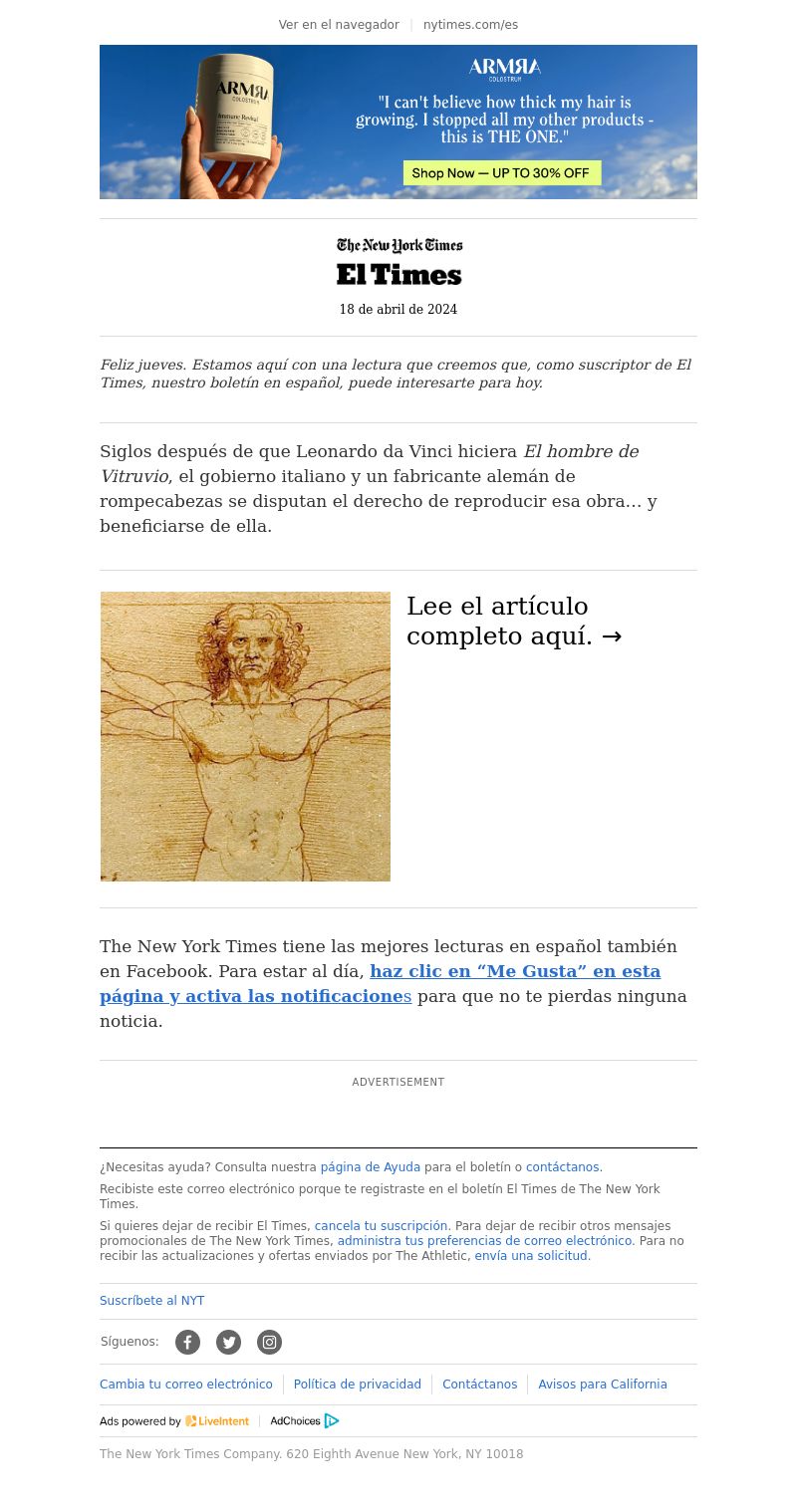 Ver en el navegador | nytimes.com/es

ARMRA
COLOSTRUM
Immune Revival

ARMRA
COLOSTRUM
"I can't believe how thick my hair is growing. I stopped all my other products - this is THE ONE."

Shop Now — UP TO 30% OFF

The New York Times
El Times
18 de abril de 2024

Feliz jueves. Estamos aquí con una lectura que creemos que, como suscriptor de El Times, nuestro boletín en español, puede interesarte para hoy.

Siglos después de que Leonardo da Vinci hiciera El hombre de Vitruvio, el gobierno italiano y un fabricante alemán de rompecabezas se disputan el derecho de reproducir esa obra… y beneficiarse de ella.

Lee el artículo completo aquí. →

The New York Times tiene las mejores lecturas en español también en Facebook. Para estar al día, haz clic en “Me Gusta” en esta página y activa las notificaciones para que no te pierdas ninguna noticia.

ADVERTISEMENT

¿Necesitas ayuda? Consulta nuestra página de Ayuda para el boletín o contáctanos.

Recibiste este correo electrónico porque te registraste en el boletín El Times de The New York Times.

Si quieres dejar de recibir El Times, cancela tu suscripción. Para dejar de recibir otros mensajes promocionales de The New York Times, administra tus preferencias de correo electrónico. Para no recibir las actualizaciones y ofertas enviados por The Athletic, envía una solicitud.

Suscríbete al NYT

Síguenos:

Cambia tu correo electrónico | Política de privacidad | Contáctanos | Avisos para California

Ads powered by LiveIntent | AdChoices

The New York Times Company. 620 Eighth Avenue New York, NY 10018